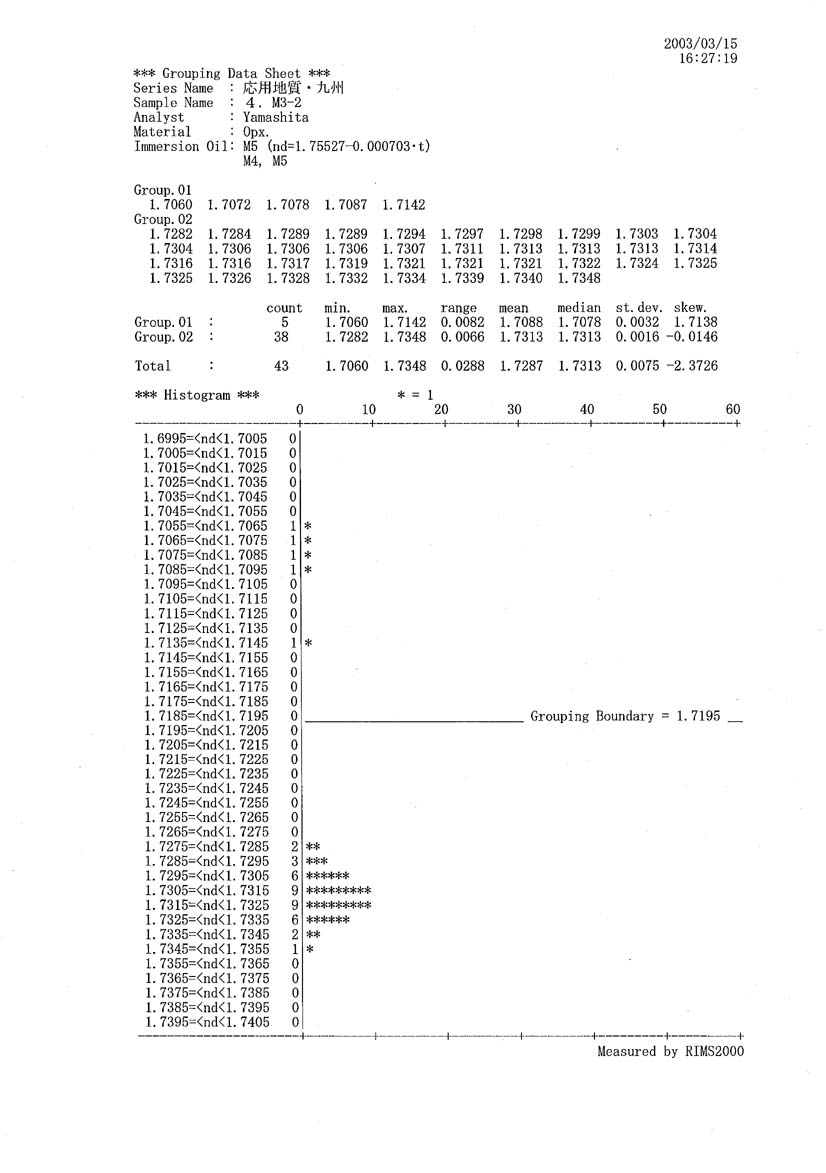 2003/03/15
16:27:19

\*\*\* Grouping Data Sheet \*\*\*
Series Name : 応用地質・九州
Sample Name : 4. M3-2
Analyst : Yamashita
Material : Opx.
Immersion Oil: M5 (nd=1.75527-0.000703·t)
M4, M5

Group.01
1.7060 1.7072 1.7078 1.7087 1.7142
Group.02
1.7282 1.7284 1.7289 1.7289 1.7294 1.7297 1.7298 1.7299 1.7303 1.7304
1.7304 1.7306 1.7306 1.7306 1.7307 1.7311 1.7313 1.7313 1.7313 1.7314
1.7316 1.7316 1.7317 1.7319 1.7321 1.7321 1.7321 1.7322 1.7324 1.7325
1.7325 1.7326 1.7328 1.7332 1.7334 1.7339 1.7340 1.7348

| | | count | min. | max. | range | mean | median | st.dev. | skew. |
|---|---|---|---|---|---|---|---|---|---|
| Group.01 | : | 5 | 1.7060 | 1.7142 | 0.0082 | 1.7088 | 1.7078 | 0.0032 | 1.7138 |
| Group.02 | : | 38 | 1.7282 | 1.7348 | 0.0066 | 1.7313 | 1.7313 | 0.0016 | -0.0146 |
| Total | : | 43 | 1.7060 | 1.7348 | 0.0288 | 1.7287 | 1.7313 | 0.0075 | -2.3726 |

\*\*\* Histogram \*\*\* \* = 1
0 10 20 30 40 50 60

1.6995=<nd<1.7005 0
1.7005=<nd<1.7015 0
1.7015=<nd<1.7025 0
1.7025=<nd<1.7035 0
1.7035=<nd<1.7045 0
1.7045=<nd<1.7055 0
1.7055=<nd<1.7065 1 \*
1.7065=<nd<1.7075 1 \*
1.7075=<nd<1.7085 1 \*
1.7085=<nd<1.7095 1 \*
1.7095=<nd<1.7105 0
1.7105=<nd<1.7115 0
1.7115=<nd<1.7125 0
1.7125=<nd<1.7135 0
1.7135=<nd<1.7145 1 \*
1.7145=<nd<1.7155 0
1.7155=<nd<1.7165 0
1.7165=<nd<1.7175 0
1.7175=<nd<1.7185 0
1.7185=<nd<1.7195 0 Grouping Boundary = 1.7195
1.7195=<nd<1.7205 0
1.7205=<nd<1.7215 0
1.7215=<nd<1.7225 0
1.7225=<nd<1.7235 0
1.7235=<nd<1.7245 0
1.7245=<nd<1.7255 0
1.7255=<nd<1.7265 0
1.7265=<nd<1.7275 0
1.7275=<nd<1.7285 2 \*\*
1.7285=<nd<1.7295 3 \*\*\*
1.7295=<nd<1.7305 6 \*\*\*\*\*\*
1.7305=<nd<1.7315 9 \*\*\*\*\*\*\*\*\*
1.7315=<nd<1.7325 9 \*\*\*\*\*\*\*\*\*
1.7325=<nd<1.7335 6 \*\*\*\*\*\*
1.7335=<nd<1.7345 2 \*\*
1.7345=<nd<1.7355 1 \*
1.7355=<nd<1.7365 0
1.7365=<nd<1.7375 0
1.7375=<nd<1.7385 0
1.7385=<nd<1.7395 0
1.7395=<nd<1.7405 0

Measured by RIMS2000